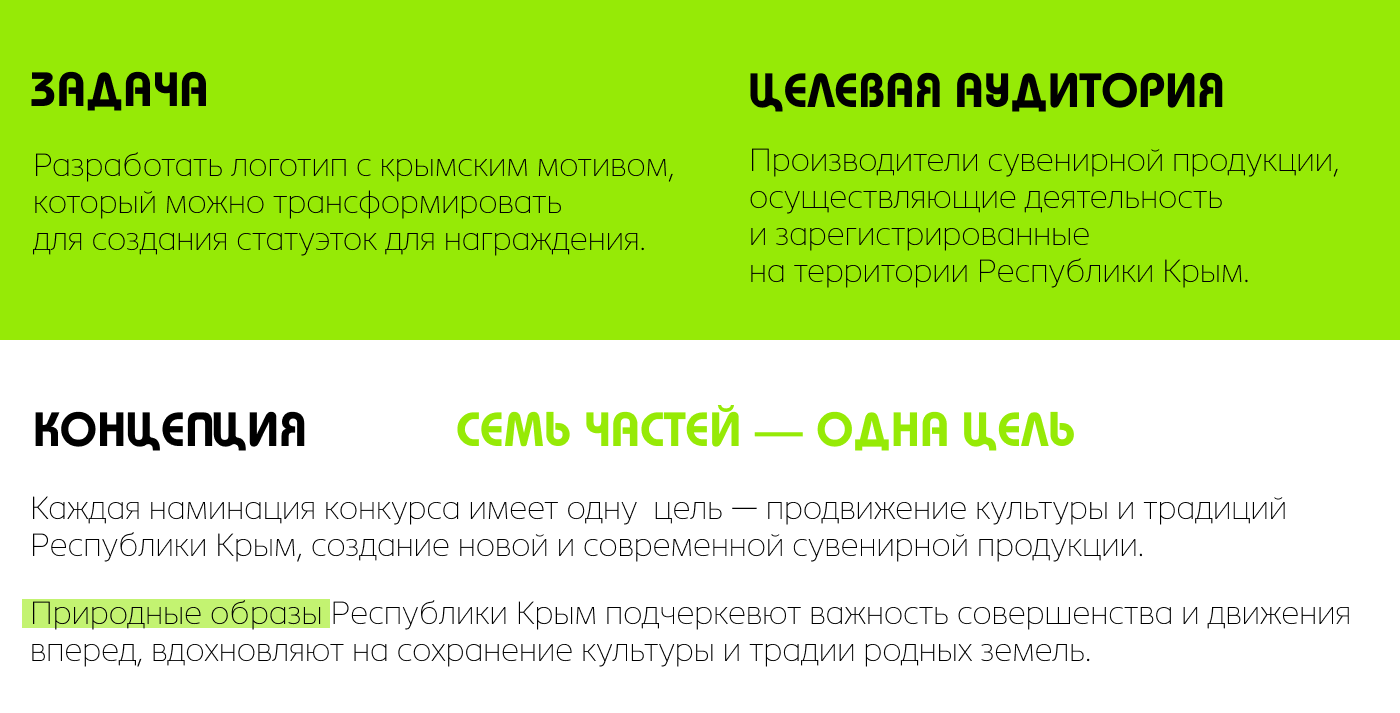 ЗАДАЧА

Разработать логотип с крымским мотивом, который можно трансформировать для создания статуэток для награждения.

ЦЕЛЕВАЯ АУДИТОРИЯ

Производители сувенирной продукции, осуществляющие деятельность и зарегистрированные на территории Республики Крым.

КОНЦЕПЦИЯ

СЕМЬ ЧАСТЕЙ — ОДНА ЦЕЛЬ

Каждая наминация конкурса имеет одну цель — продвижение культуры и традиций Республики Крым, создание новой и современной сувенирной продукции.

Природные образы Республики Крым подчеркевют важность совершенства и движения вперед, вдохновляют на сохранение культуры и традии родных земель.